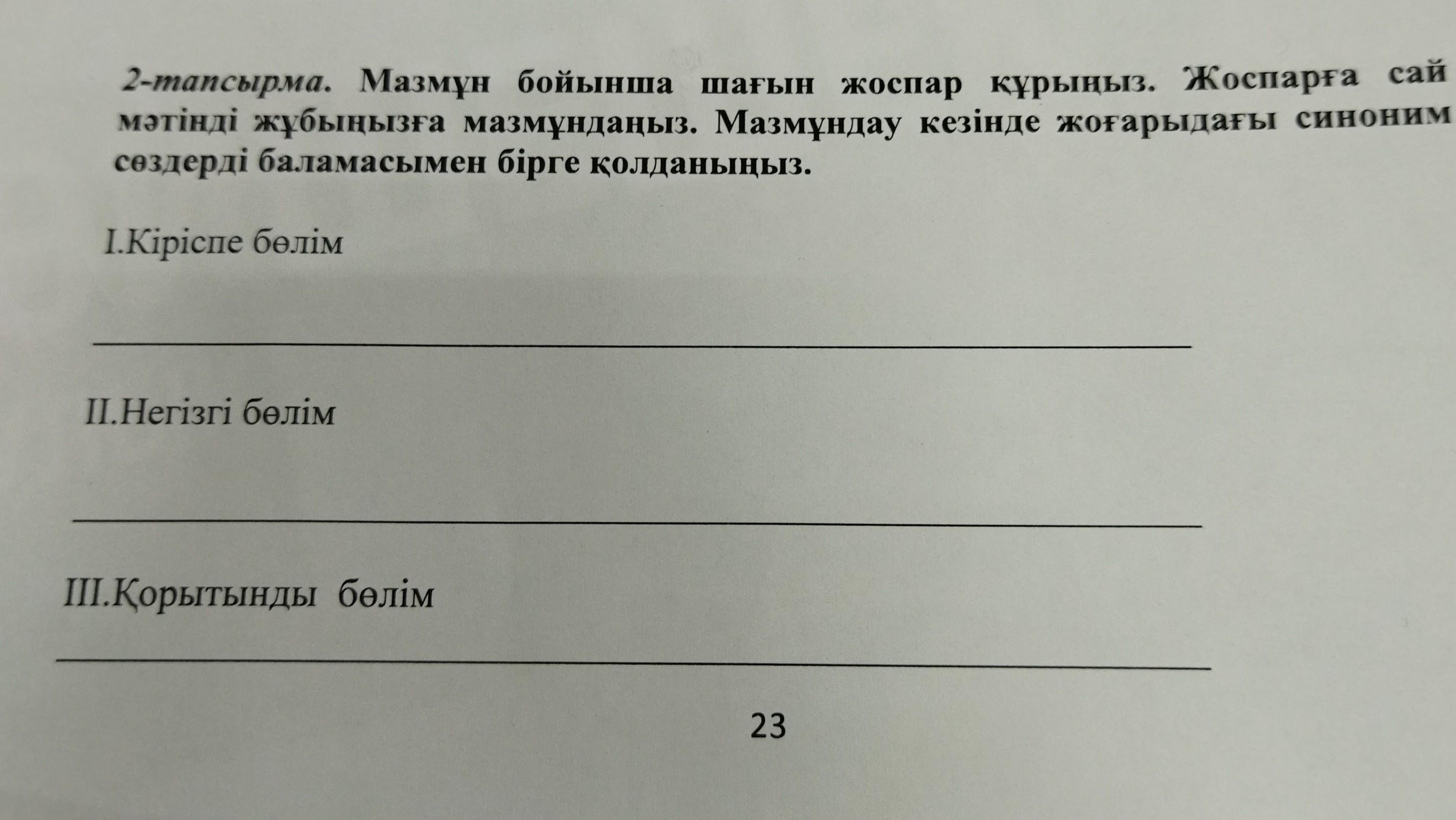 2-тапсырма. Мазмұн бойынша шағын жоспар құрыңыз. Жоспарға сай мәтінді жұбыңызға мазмұндаңыз. Мазмұндау кезінде жоғарыдағы синоним сөздерді баламасымен бірге қолданыңыз.

I.Кіріспе бөлім

____

II.Негізгі бөлім

____

III.Қорытынды бөлім

____

23